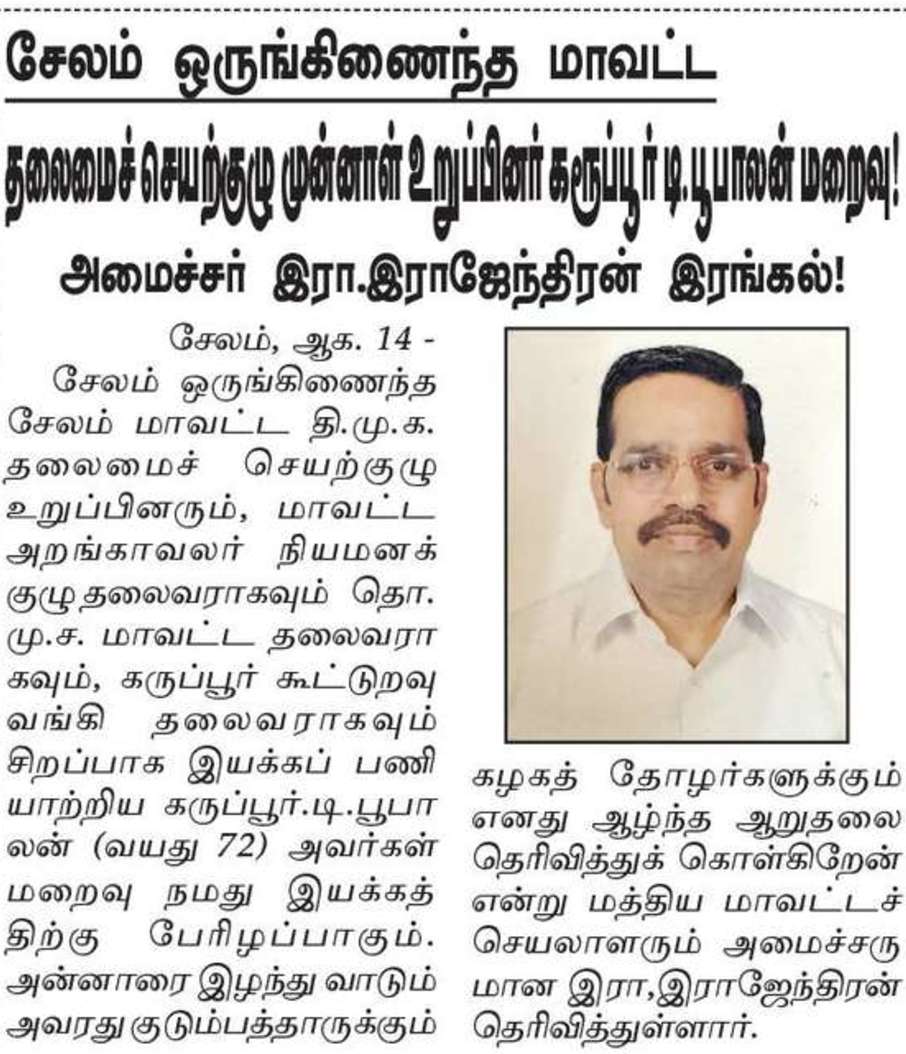 சேலம் ஒருங்கிணைந்த மாவட்ட

தலைமைச் செயற்குழு முன்னாள் உறுப்பினர் கருப்பூர் டி.பூபாலன் மறைவு!

அமைச்சர் இரா.இராஜேந்திரன் இரங்கல்!

சேலம், ஆக. 14 - சேலம் ஒருங்கிணைந்த சேலம் மாவட்ட தி.மு.க. தலைமைச் செயற்குழு உறுப்பினரும், மாவட்ட அறங்காவலர் நியமனக் குழு தலைவராகவும் தொ.மு.ச. மாவட்ட தலைவராகவும், கருப்பூர் கூட்டுறவு வங்கி தலைவராகவும் சிறப்பாக இயக்கப் பணியாற்றிய கருப்பூர்.டி.பூபாலன் (வயது 72) அவர்கள் மறைவு நமது இயக்கத்திற்கு பேரிழப்பாகும். அன்னாரை இழந்து வாடும் அவரது குடும்பத்தாருக்கும் கழகத் தோழர்களுக்கும் எனது ஆழ்ந்த ஆறுதலை தெரிவித்துக் கொள்கிறேன் என்று மத்திய மாவட்டச் செயலாளரும் அமைச்சருமான இரா,இராஜேந்திரன் தெரிவித்துள்ளார்.